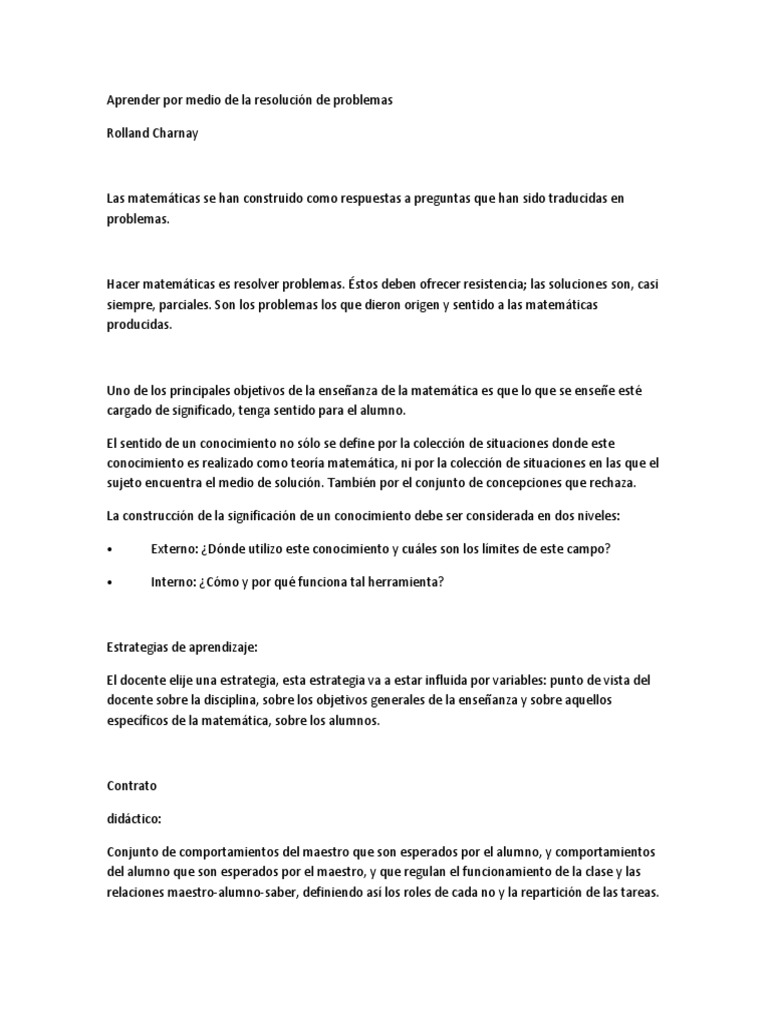 Aprender por medio de la resolución de problemas

Rolland Charnay

Las matemáticas se han construido como respuestas a preguntas que han sido traducidas en problemas.

Hacer matemáticas es resolver problemas. Éstos deben ofrecer resistencia; las soluciones son, casi siempre, parciales. Son los problemas los que dieron origen y sentido a las matemáticas producidas.

Uno de los principales objetivos de la enseñanza de la matemática es que lo que se enseñe esté cargado de significado, tenga sentido para el alumno.

El sentido de un conocimiento no sólo se define por la colección de situaciones donde este conocimiento es realizado como teoría matemática, ni por la colección de situaciones en las que el sujeto encuentra el medio de solución. También por el conjunto de concepciones que rechaza.

La construcción de la significación de un conocimiento debe ser considerada en dos niveles:

• Externo: ¿Dónde utilizo este conocimiento y cuáles son los límites de este campo?

• Interno: ¿Cómo y por qué funciona tal herramienta?

Estrategias de aprendizaje:

El docente elije una estrategia, esta estrategia va a estar influida por variables: punto de vista del docente sobre la disciplina, sobre los objetivos generales de la enseñanza y sobre aquellos específicos de la matemática, sobre los alumnos.

Contrato

didáctico:

Conjunto de comportamientos del maestro que son esperados por el alumno, y comportamientos del alumno que son esperados por el maestro, y que regulan el funcionamiento de la clase y las relaciones maestro-alumno-saber, definiendo así los roles de cada no y la repartición de las tareas.